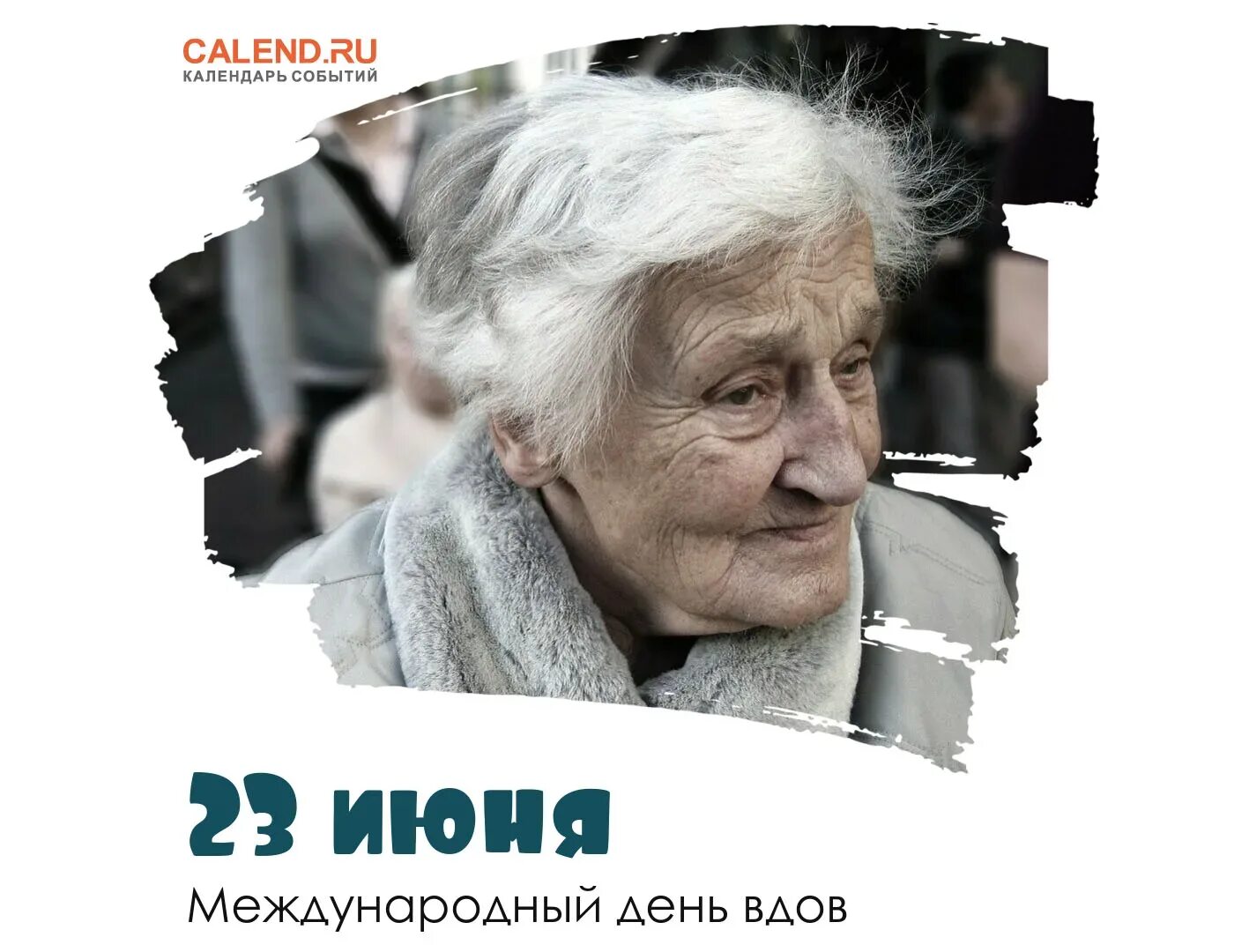 CALEND.RU
КАЛЕНДАРЬ СОБЫТИЙ

23 июня
Международный день вдов